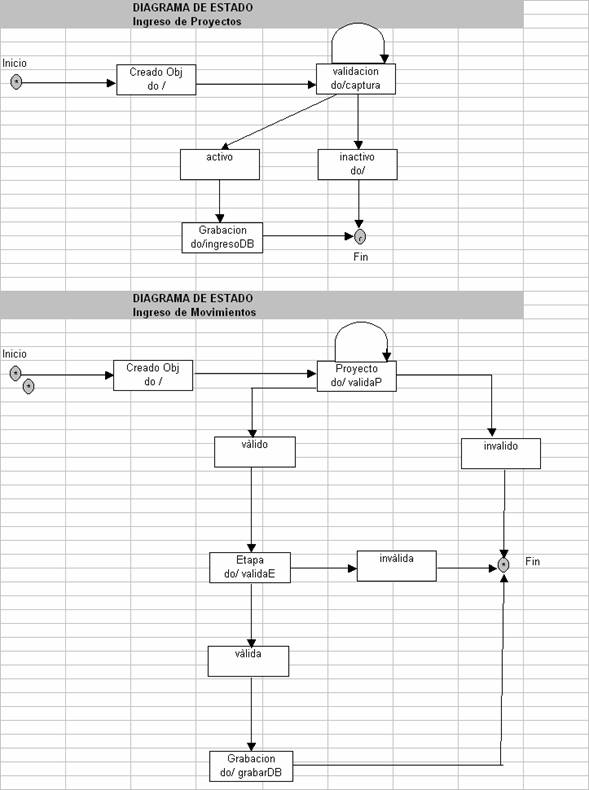 DIAGRAMA DE ESTADO
Ingreso de Proyectos

Inicio

Creado Obj
do /

validacion
do/captura

activo

inactivo
do/

Grabacion
do/ingresoDB

Fin

DIAGRAMA DE ESTADO
Ingreso de Movimientos

Inicio

Creado Obj
do /

Proyecto
do/ validaP

válido

invalido

Etapa
do/ validaE

inválida

Fin

válida

Grabacion
do/ grabarDB